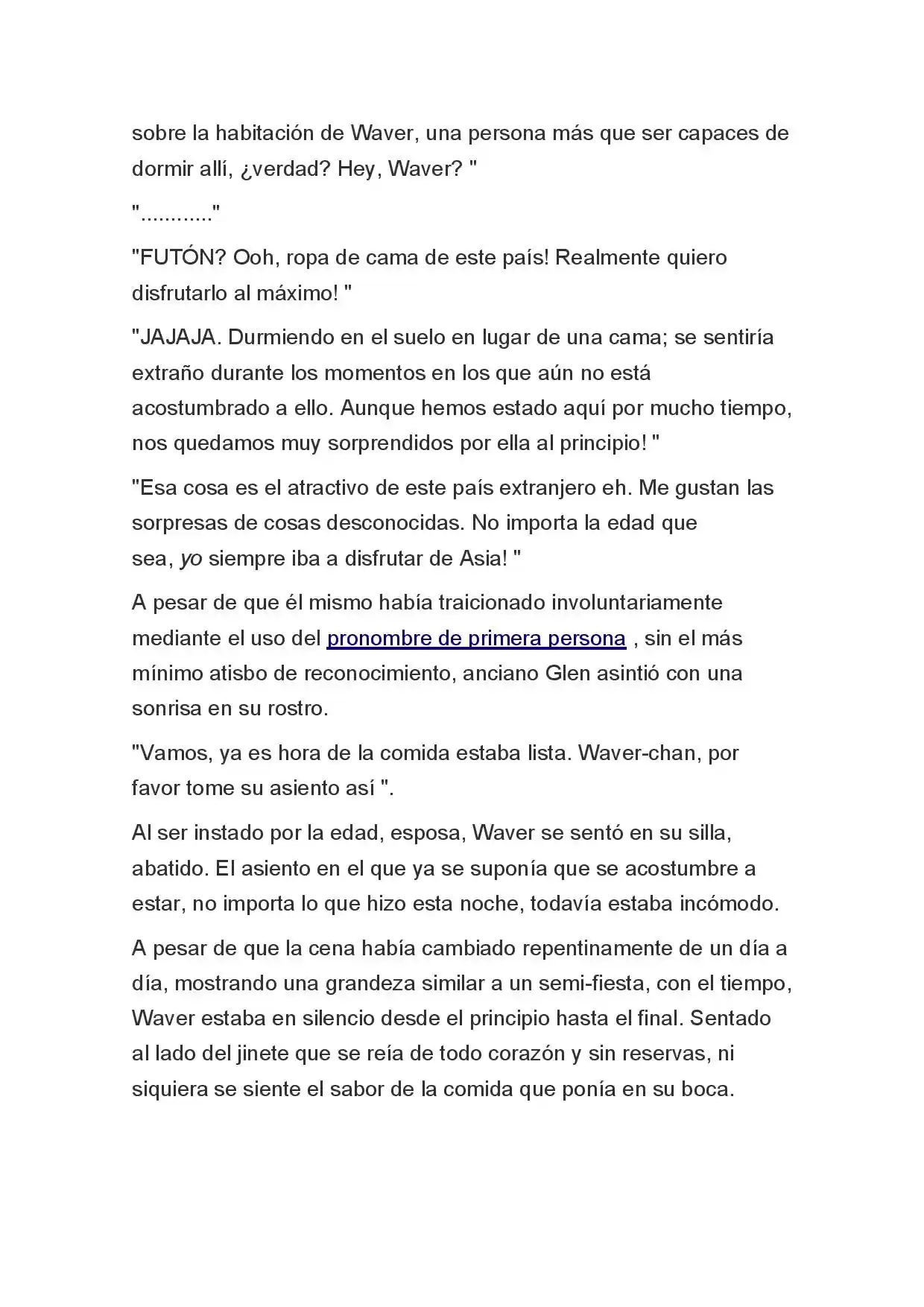 sobre la habitación de Waver, una persona más que ser capaces de dormir allí, ¿verdad? Hey, Waver? "

"............"

"FUTÓN? Ooh, ropa de cama de este país! Realmente quiero disfrutarlo al máximo! "

"JAJAJA. Durmiendo en el suelo en lugar de una cama; se sentiría extraño durante los momentos en los que aún no está acostumbrado a ello. Aunque hemos estado aquí por mucho tiempo, nos quedamos muy sorprendidos por ella al principio! "

"Esa cosa es el atractivo de este país extranjero eh. Me gustan las sorpresas de cosas desconocidas. No importa la edad que sea, yo siempre iba a disfrutar de Asia! "

A pesar de que él mismo había traicionado involuntariamente mediante el uso del pronombre de primera persona , sin el más mínimo atisbo de reconocimiento, anciano Glen asintió con una sonrisa en su rostro.

"Vamos, ya es hora de la comida estaba lista. Waver-chan, por favor tome su asiento así ".

Al ser instado por la edad, esposa, Waver se sentó en su silla, abatido. El asiento en el que ya se suponía que se acostumbre a estar, no importa lo que hizo esta noche, todavía estaba incómodo.

A pesar de que la cena había cambiado repentinamente de un día a día, mostrando una grandeza similar a un semi-fiesta, con el tiempo, Waver estaba en silencio desde el principio hasta el final. Sentado al lado del jinete que se reía de todo corazón y sin reservas, ni siquiera se siente el sabor de la comida que ponía en su boca.